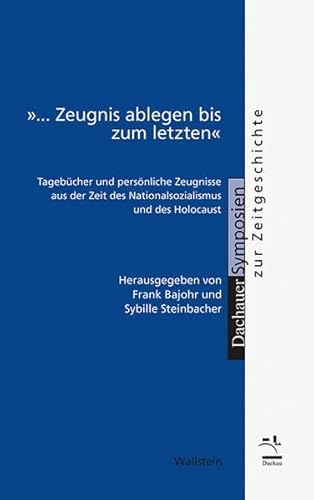 »... Zeugnis ablegen bis zum letzten«

Tagebücher und persönliche Zeugnisse aus der Zeit des Nationalsozialismus und des Holocaust

Herausgegeben von Frank Bajohr und Sybille Steinbacher

Wallstein

Dachauer Symposien zur Zeitgeschichte

Dachau